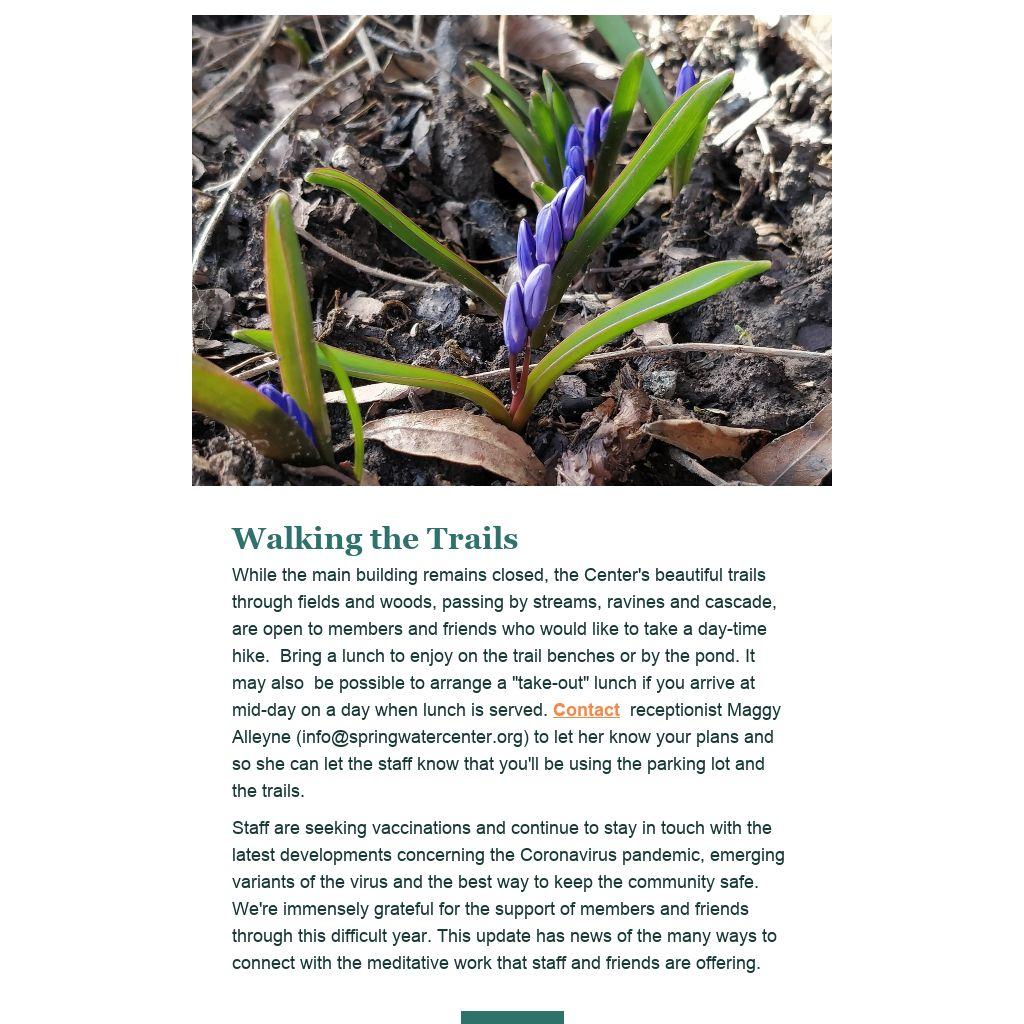 Walking the Trails

While the main building remains closed, the Center's beautiful trails through fields and woods, passing by streams, ravines and cascade, are open to members and friends who would like to take a day-time hike.  Bring a lunch to enjoy on the trail benches or by the pond. It may also  be possible to arrange a "take-out" lunch if you arrive at mid-day on a day when lunch is served. Contact  receptionist Maggy Alleyne (info@springwatercenter.org) to let her know your plans and so she can let the staff know that you'll be using the parking lot and the trails.

Staff are seeking vaccinations and continue to stay in touch with the latest developments concerning the Coronavirus pandemic, emerging variants of the virus and the best way to keep the community safe. We're immensely grateful for the support of members and friends through this difficult year. This update has news of the many ways to connect with the meditative work that staff and friends are offering.